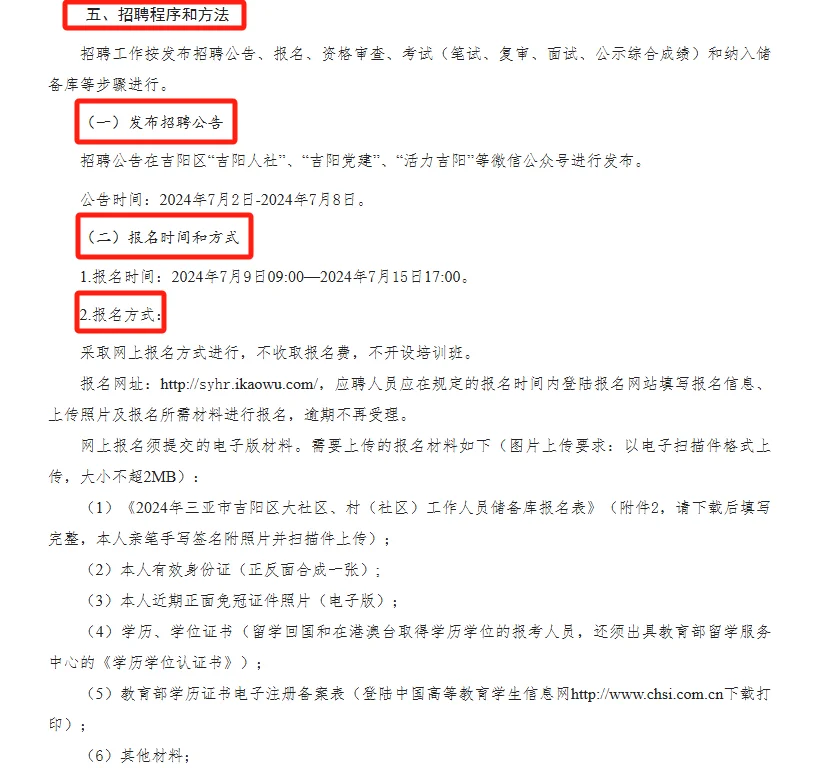 五、招聘程序和方法

招聘工作按发布招聘公告、报名、资格审查、考试（笔试、复审、面试、公示综合成绩）和纳入储备库等步骤进行。

（一）发布招聘公告

招聘公告在吉阳区“吉阳人社”、“吉阳党建”、“活力吉阳”等微信公众号进行发布。

公告时间：2024年7月2日-2024年7月8日。

（二）报名时间和方式

1.报名时间：2024年7月9日09:00—2024年7月15日17:00。

2.报名方式：

采取网上报名方式进行，不收取报名费，不开设培训班。

报名网址：http://syhr.ikaowu.com/，应聘人员应在规定的报名时间内登陆报名网站填写报名信息、上传照片及报名所需材料进行报名，逾期不再受理。

网上报名须提交的电子版材料。需要上传的报名材料如下（图片上传要求：以电子扫描件格式上传，大小不超2MB）：

（1）《2024年三亚市吉阳区大社区、村（社区）工作人员储备库报名表》（附件2，请下载后填写完整，本人亲笔手写签名附照片并扫描件上传）；

（2）本人有效身份证（正反面合成一张）；

（3）本人近期正面免冠证件照片（电子版）；

（4）学历、学位证书（留学回国和在港澳台取得学历学位的报考人员，还须出具教育部留学服务中心的《学历学位认证书》）；

（5）教育部学历证书电子注册备案表（登陆中国高等教育学生信息网http://www.chsi.com.cn下载打印）；

（6）其他材料；